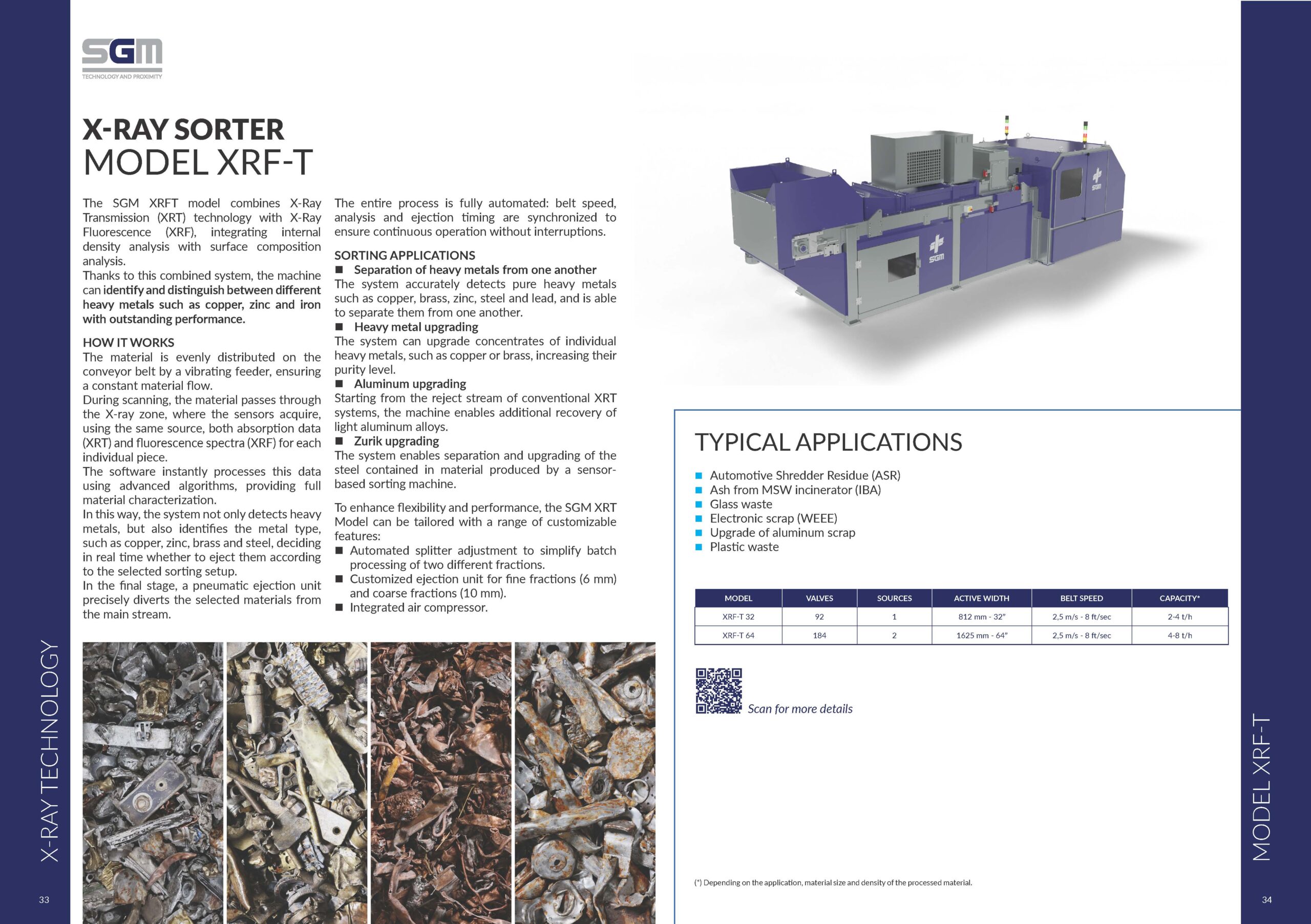 SGM
TECHNOLOGY AND PROXIMITY

X-RAY SORTER
MODEL XRF-T

The SGM XRFT model combines X-Ray Transmission (XRT) technology with X-Ray Fluorescence (XRF), integrating internal density analysis with surface composition analysis.
Thanks to this combined system, the machine can identify and distinguish between different heavy metals such as copper, zinc and iron with outstanding performance.

HOW IT WORKS
The material is evenly distributed on the conveyor belt by a vibrating feeder, ensuring a constant material flow.
During scanning, the material passes through the X-ray zone, where the sensors acquire, using the same source, both absorption data (XRT) and fluorescence spectra (XRF) for each individual piece.
The software instantly processes this data using advanced algorithms, providing full material characterization.
In this way, the system not only detects heavy metals, but also identifies the metal type, such as copper, zinc, brass and steel, deciding in real time whether to eject them according to the selected sorting setup.
In the final stage, a pneumatic ejection unit precisely diverts the selected materials from the main stream.

The entire process is fully automated: belt speed, analysis and ejection timing are synchronized to ensure continuous operation without interruptions.

SORTING APPLICATIONS
■ Separation of heavy metals from one another
The system accurately detects pure heavy metals such as copper, brass, zinc, steel and lead, and is able to separate them from one another.
■ Heavy metal upgrading
The system can upgrade concentrates of individual heavy metals, such as copper or brass, increasing their purity level.
■ Aluminum upgrading
Starting from the reject stream of conventional XRT systems, the machine enables additional recovery of light aluminum alloys.
■ Zurik upgrading
The system enables separation and upgrading of the steel contained in material produced by a sensor-based sorting machine.

To enhance flexibility and performance, the SGM XRT Model can be tailored with a range of customizable features:
■ Automated splitter adjustment to simplify batch processing of two different fractions.
■ Customized ejection unit for fine fractions (6 mm) and coarse fractions (10 mm).
■ Integrated air compressor.

SGM
SGM

TYPICAL APPLICATIONS

■ Automotive Shredder Residue (ASR)
■ Ash from MSW incinerator (IBA)
■ Glass waste
■ Electronic scrap (WEEE)
■ Upgrade of aluminum scrap
■ Plastic waste

| MODEL | VALVES | SOURCES | ACTIVE WIDTH | BELT SPEED | CAPACITY* |
|---|---|---|---|---|---|
| XRF-T 32 | 92 | 1 | 812 mm - 32" | 2,5 m/s - 8 ft/sec | 2-4 t/h |
| XRF-T 64 | 184 | 2 | 1625 mm - 64" | 2,5 m/s - 8 ft/sec | 4-8 t/h |

Scan for more details

(*) Depending on the application, material size and density of the processed material.

X-RAY TECHNOLOGY
33

MODEL XRF-T
34